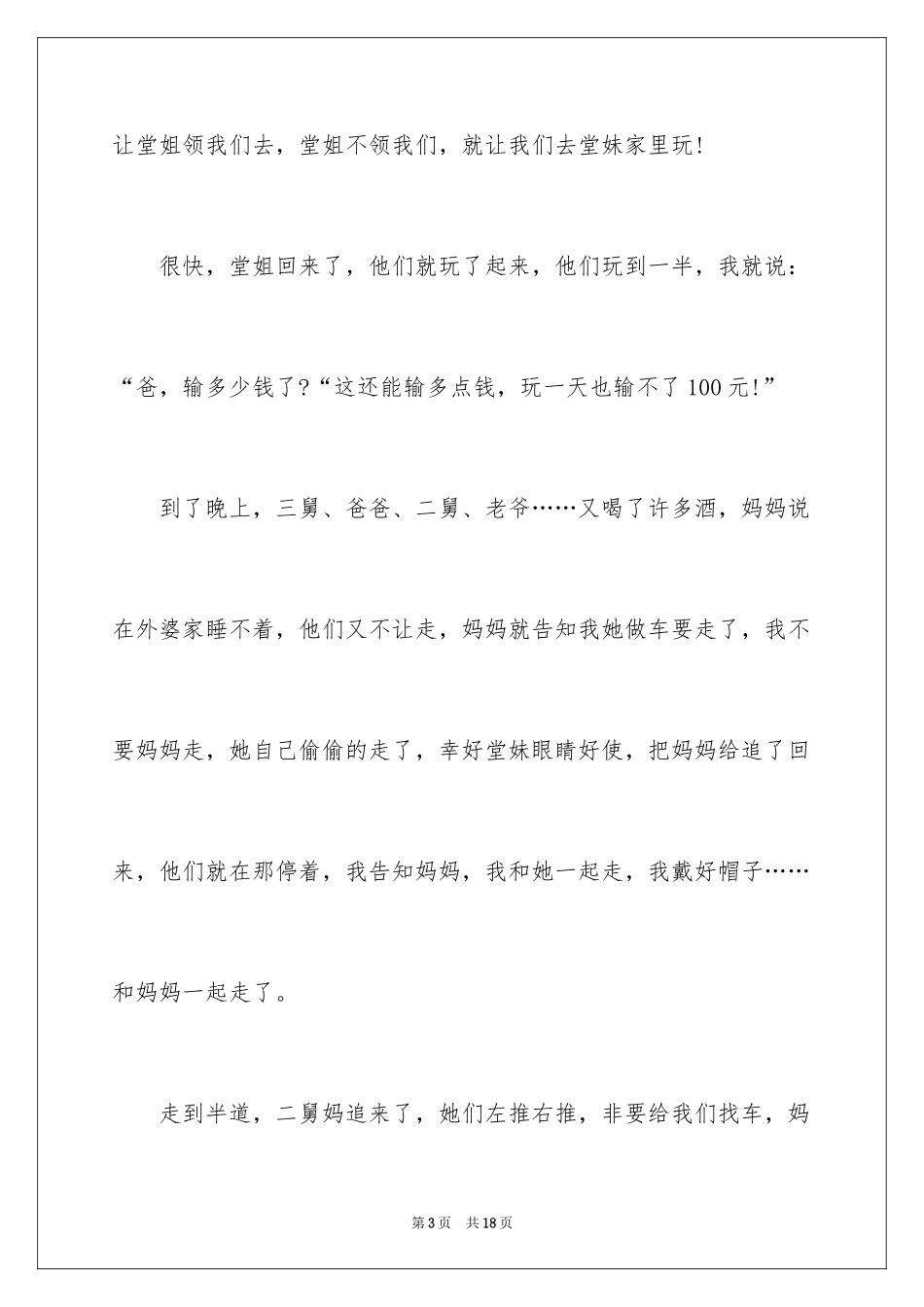 让堂姐领我们去，堂姐不领我们，就让我们去堂妹家里玩！

很快，堂姐回来了，他们就玩了起来，他们玩到一半，我就说：“爸，输多少钱了？“这还能输多点钱，玩一天也输不了100元！”

到了晚上，三舅、爸爸、二舅、老爷……又喝了许多酒，妈妈说在外婆家睡不着，他们又不让走，妈妈就告知我她做车要走了，我不要妈妈走，她自己偷偷的走了，幸好堂妹眼睛好使，把妈妈给追了回来，他们就在那停着，我告知妈妈，我和她一起走，我戴好帽子……和妈妈一起走了。

走到半道，二舅妈追来了，她们左推右推，非要给我们找车，妈

第3页 共18页